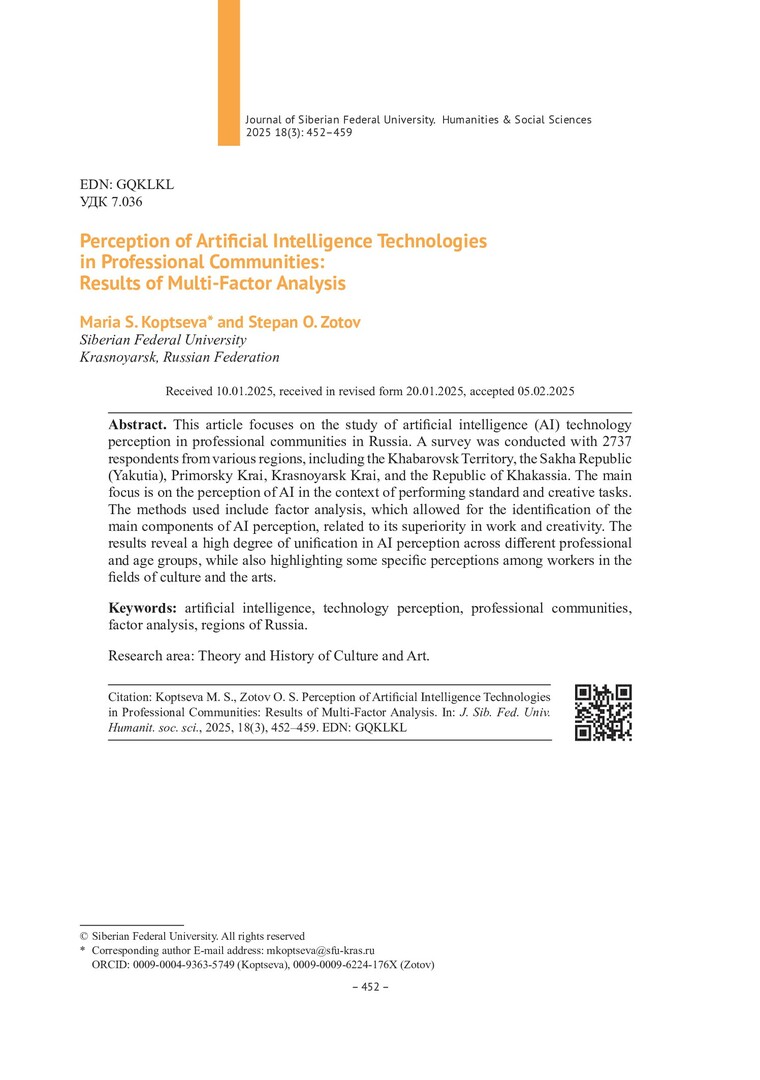 Journal of Siberian Federal University. Humanities & Social Sciences 2025 18(3): 452–459

EDN: GQKLKL
УДК 7.036

Perception of Artificial Intelligence Technologies in Professional Communities: Results of Multi-Factor Analysis

Maria S. Koptseva* and Stepan O. Zotov
Siberian Federal University
Krasnoyarsk, Russian Federation

Received 10.01.2025, received in revised form 20.01.2025, accepted 05.02.2025

Abstract. This article focuses on the study of artificial intelligence (AI) technology perception in professional communities in Russia. A survey was conducted with 2737 respondents from various regions, including the Khabarovsk Territory, the Sakha Republic (Yakutia), Primorsky Krai, Krasnoyarsk Krai, and the Republic of Khakassia. The main focus is on the perception of AI in the context of performing standard and creative tasks. The methods used include factor analysis, which allowed for the identification of the main components of AI perception, related to its superiority in work and creativity. The results reveal a high degree of unification in AI perception across different professional and age groups, while also highlighting some specific perceptions among workers in the fields of culture and the arts.

Keywords: artificial intelligence, technology perception, professional communities, factor analysis, regions of Russia.

Research area: Theory and History of Culture and Art.

Citation: Koptseva M. S., Zotov O. S. Perception of Artificial Intelligence Technologies in Professional Communities: Results of Multi-Factor Analysis. In: J. Sib. Fed. Univ. Humanit. soc. sci., 2025, 18(3), 452–459. EDN: GQKLKL

© Siberian Federal University. All rights reserved
* Corresponding author E-mail address: mkoptseva@sfu-kras.ru
ORCID: 0009-0004-9363-5749 (Koptseva), 0009-0009-6224-176X (Zotov)

– 452 –